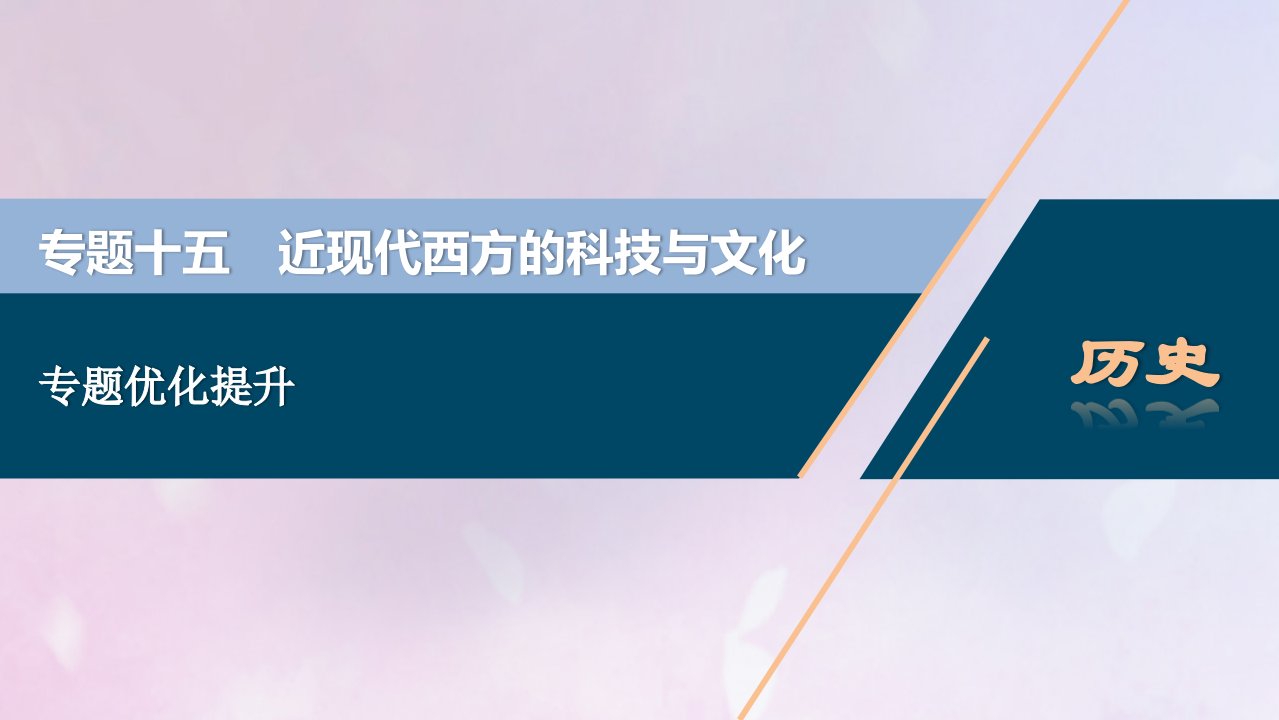 专题十五　近现代西方的科技与文化

专题优化提升

历史